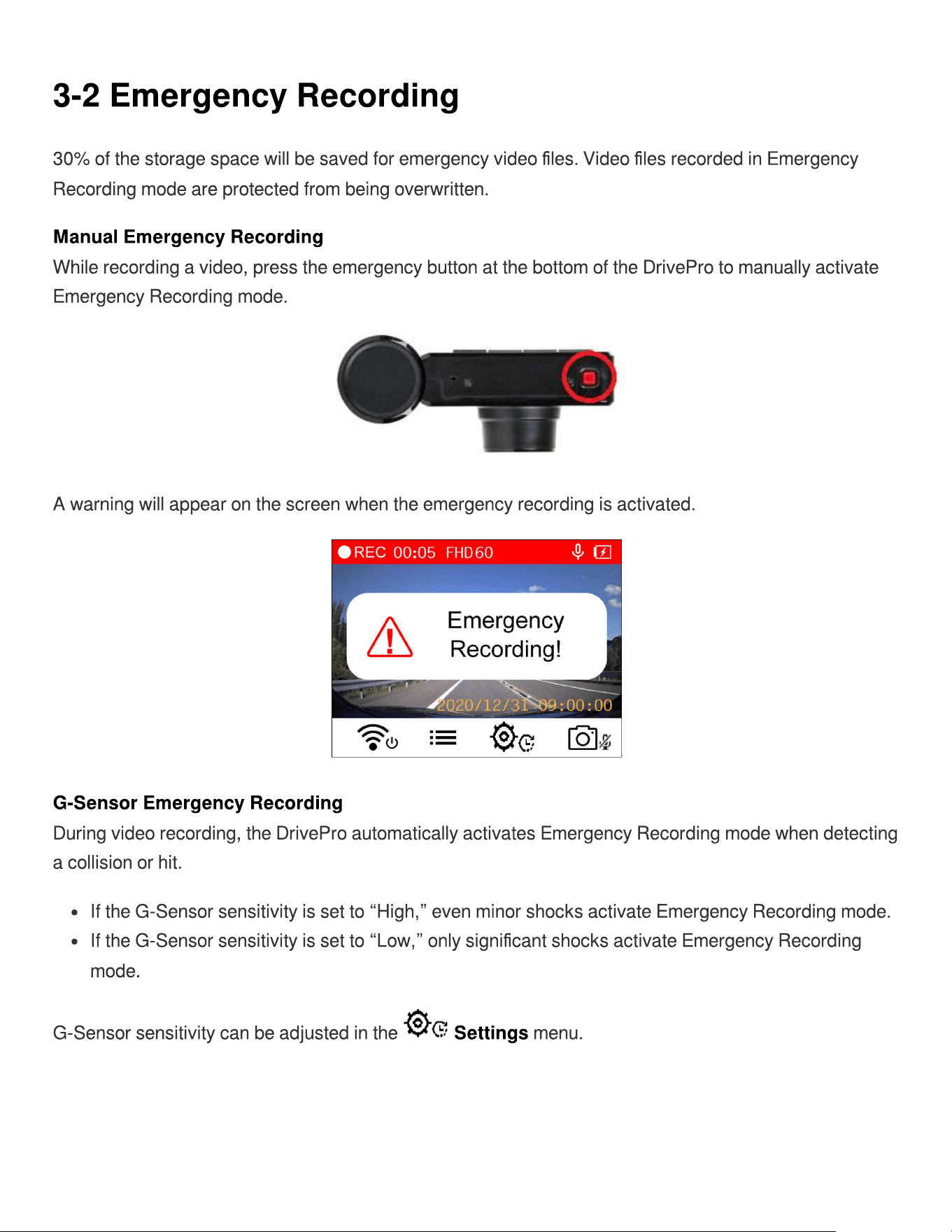 3-2 Emergency Recording

30% of the storage space will be saved for emergency video files. Video files recorded in Emergency Recording mode are protected from being overwritten.

Manual Emergency Recording

While recording a video, press the emergency button at the bottom of the DrivePro to manually activate Emergency Recording mode.

A warning will appear on the screen when the emergency recording is activated.

REC 00:05 FHD60

Emergency Recording!

2020/12/31 09:00:00

G-Sensor Emergency Recording

During video recording, the DrivePro automatically activates Emergency Recording mode when detecting a collision or hit.

• If the G-Sensor sensitivity is set to "High," even minor shocks activate Emergency Recording mode.
• If the G-Sensor sensitivity is set to "Low," only significant shocks activate Emergency Recording mode.

G-Sensor sensitivity can be adjusted in the Settings menu.